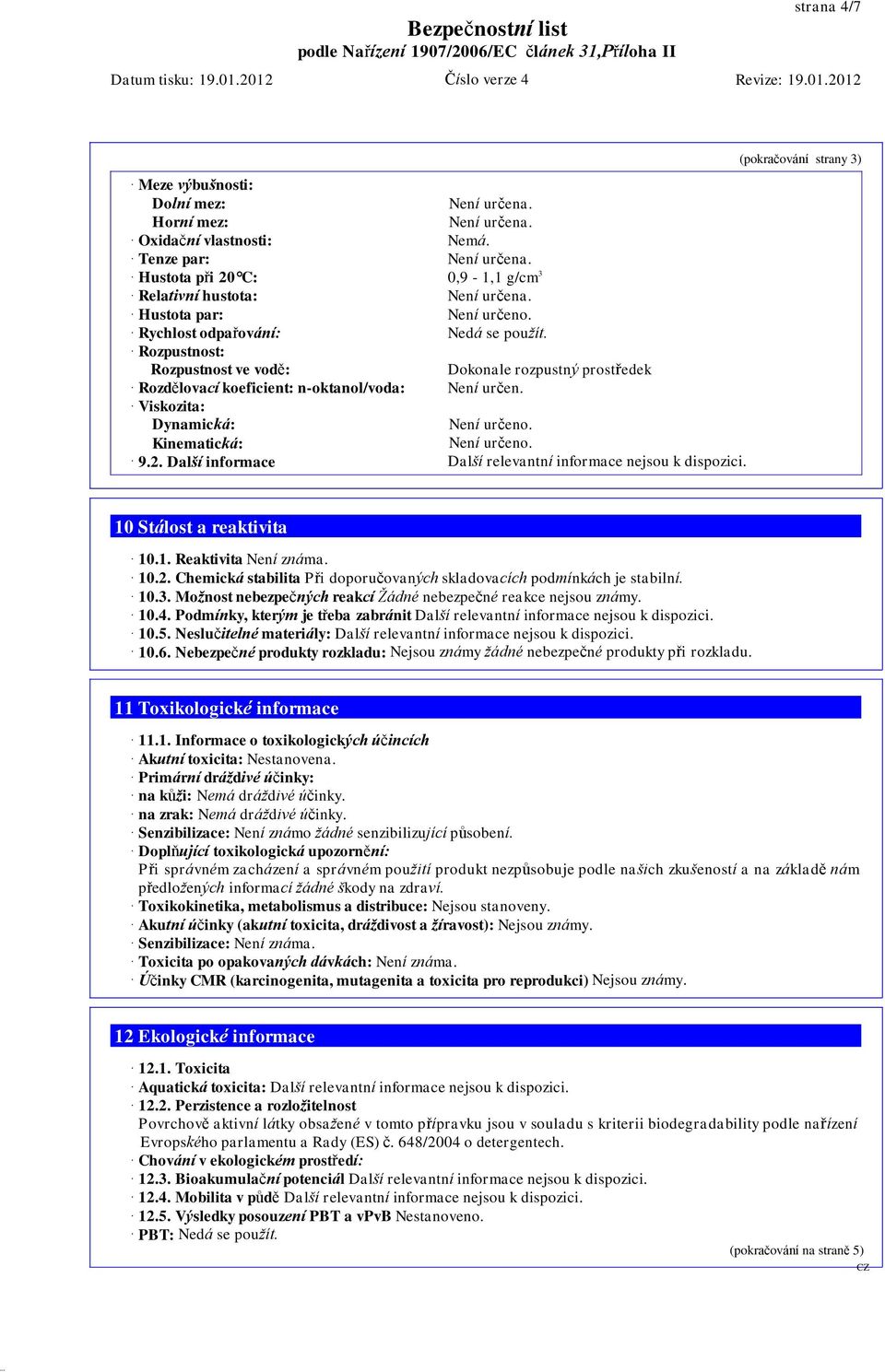 strana 4/7

Bezpečnostní list
podle Nařízení 1907/2006/EC článek 31,Příloha II

Datum tisku: 19.01.2012 Číslo verze 4 Revize: 19.01.2012

(pokračování strany 3)

· Meze výbušnosti:
Dolní mez: Není určena.
Horní mez: Není určena.
· Oxidační vlastnosti: Nemá.
· Tenze par: Není určena.
· Hustota při 20°C: 0,9 - 1,1 g/cm$^3$
· Relativní hustota: Není určena.
· Hustota par: Není určeno.
· Rychlost odpařování: Nedá se použít.
· Rozpustnost:
Rozpustnost ve vodě: Dokonale rozpustný prostředek
· Rozdělovací koeficient: n-oktanol/voda: Není určen.
· Viskozita:
Dynamická: Není určeno.
Kinematická: Není určeno.
· 9.2. Další informace Další relevantní informace nejsou k dispozici.

10 Stálost a reaktivita

· 10.1. Reaktivita Není známa.
· 10.2. Chemická stabilita Při doporučovaných skladovacích podmínkách je stabilní.
· 10.3. Možnost nebezpečných reakcí Žádné nebezpečné reakce nejsou známy.
· 10.4. Podmínky, kterým je třeba zabránit Další relevantní informace nejsou k dispozici.
· 10.5. Neslučitelné materiály: Další relevantní informace nejsou k dispozici.
· 10.6. Nebezpečné produkty rozkladu: Nejsou známy žádné nebezpečné produkty při rozkladu.

11 Toxikologické informace

· 11.1. Informace o toxikologických účincích
· Akutní toxicita: Nestanovena.
· Primární dráždivé účinky:
· na kůži: Nemá dráždivé účinky.
· na zrak: Nemá dráždivé účinky.
· Senzibilizace: Není známo žádné senzibilizující působení.
· Doplňující toxikologická upozornění:
Při správném zacházení a správném použití produkt nezpůsobuje podle našich zkušeností a na základě nám předložených informací žádné škody na zdraví.
· Toxikokinetika, metabolismus a distribuce: Nejsou stanoveny.
· Akutní účinky (akutní toxicita, dráždivost a žíravost): Nejsou známy.
· Senzibilizace: Není známa.
· Toxicita po opakovaných dávkách: Není známa.
· Účinky CMR (karcinogenita, mutagenita a toxicita pro reprodukci) Nejsou známy.

12 Ekologické informace

· 12.1. Toxicita
· Aquatická toxicita: Další relevantní informace nejsou k dispozici.
· 12.2. Perzistence a rozložitelnost
Povrchově aktivní látky obsažené v tomto přípravku jsou v souladu s kriterii biodegradability podle nařízení Evropského parlamentu a Rady (ES) č. 648/2004 o detergentech.
· Chování v ekologickém prostředí:
· 12.3. Bioakumulační potenciál Další relevantní informace nejsou k dispozici.
· 12.4. Mobilita v půdě Další relevantní informace nejsou k dispozici.
· 12.5. Výsledky posouzení PBT a vPvB Nestanoveno.
· PBT: Nedá se použít.

(pokračování na straně 5)
CZ